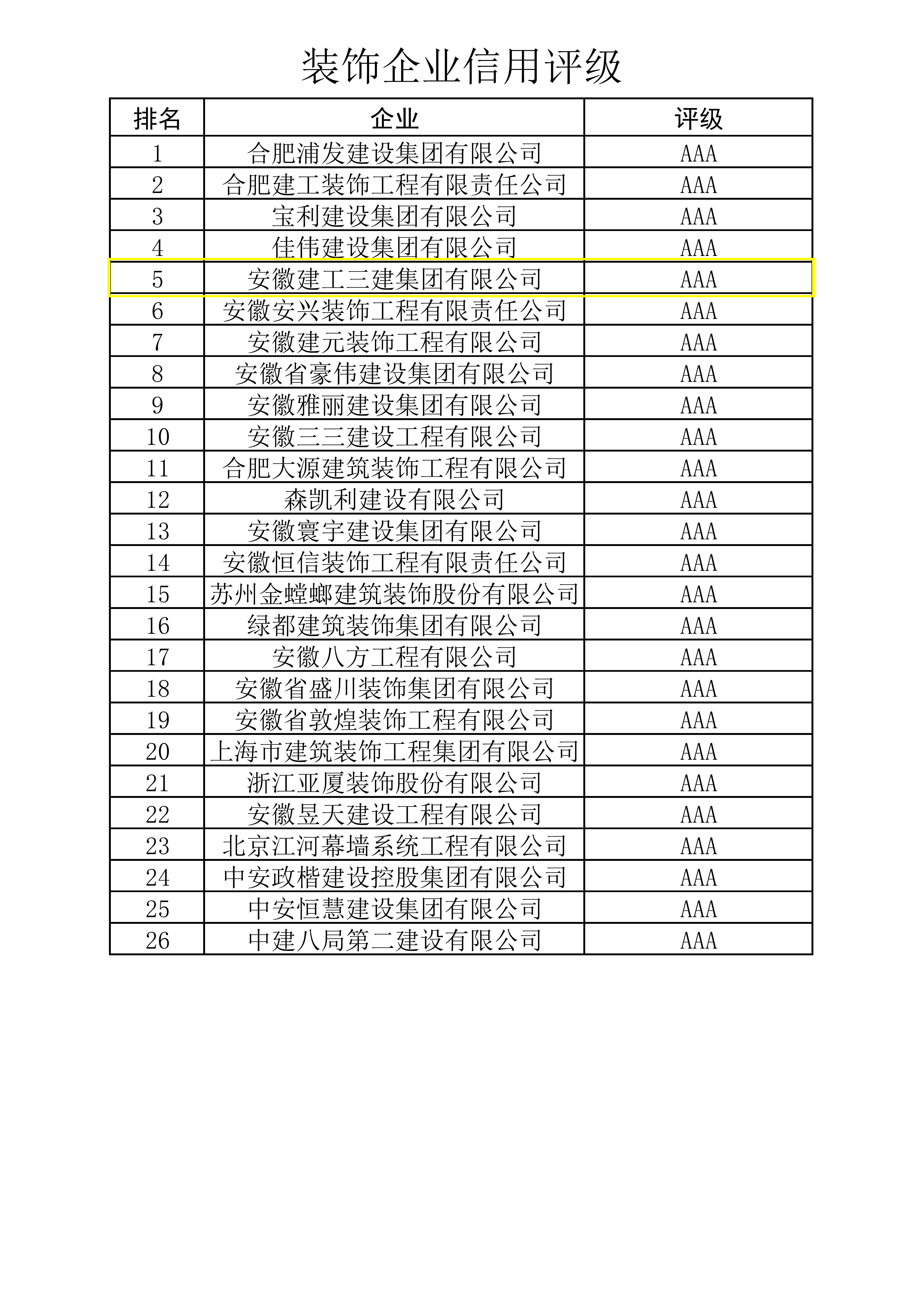 装饰企业信用评级

| 排名 | 企业 | 评级 |
|---|---|---|
| 1 | 合肥浦发建设集团有限公司 | AAA |
| 2 | 合肥建工装饰工程有限责任公司 | AAA |
| 3 | 宝利建设集团有限公司 | AAA |
| 4 | 佳伟建设集团有限公司 | AAA |
| 5 | 安徽建工三建集团有限公司 | AAA |
| 6 | 安徽安兴装饰工程有限责任公司 | AAA |
| 7 | 安徽建元装饰工程有限公司 | AAA |
| 8 | 安徽省豪伟建设集团有限公司 | AAA |
| 9 | 安徽雅丽建设集团有限公司 | AAA |
| 10 | 安徽三三建设工程有限公司 | AAA |
| 11 | 合肥大源建筑装饰工程有限公司 | AAA |
| 12 | 森凯利建设有限公司 | AAA |
| 13 | 安徽寰宇建设集团有限公司 | AAA |
| 14 | 安徽恒信装饰工程有限责任公司 | AAA |
| 15 | 苏州金螳螂建筑装饰股份有限公司 | AAA |
| 16 | 绿都建筑装饰集团有限公司 | AAA |
| 17 | 安徽八方工程有限公司 | AAA |
| 18 | 安徽省盛川装饰集团有限公司 | AAA |
| 19 | 安徽省敦煌装饰工程有限公司 | AAA |
| 20 | 上海市建筑装饰工程集团有限公司 | AAA |
| 21 | 浙江亚厦装饰股份有限公司 | AAA |
| 22 | 安徽昱天建设工程有限公司 | AAA |
| 23 | 北京江河幕墙系统工程有限公司 | AAA |
| 24 | 中安政楷建设控股集团有限公司 | AAA |
| 25 | 中安恒慧建设集团有限公司 | AAA |
| 26 | 中建八局第二建设有限公司 | AAA |